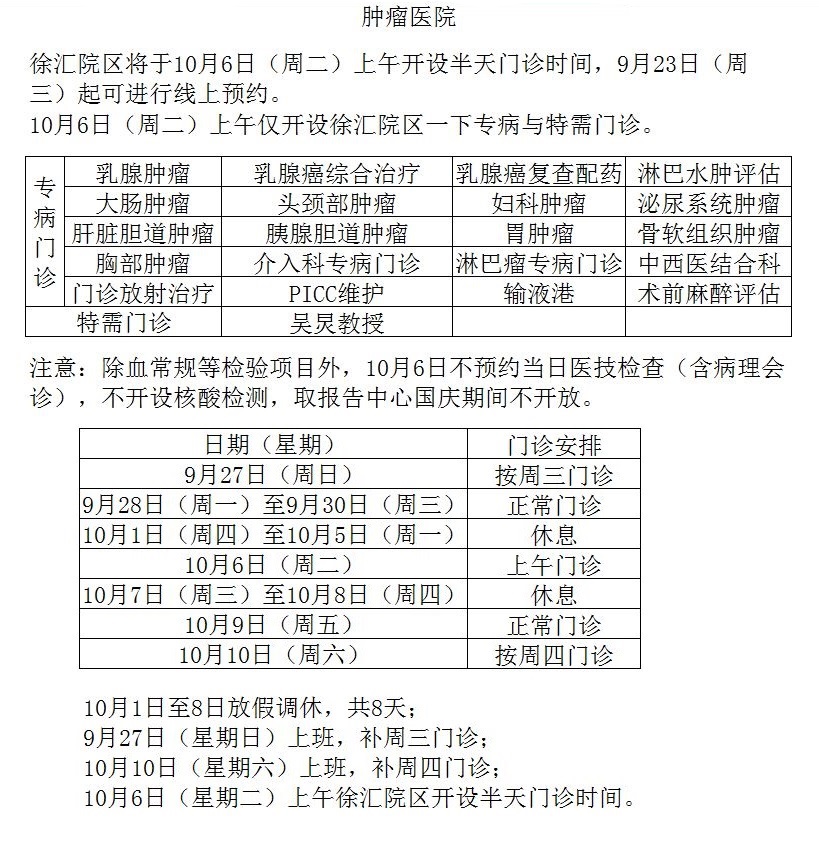 肿瘤医院

徐汇院区将于10月6日（周二）上午开设半天门诊时间，9月23日（周三）起可进行线上预约。
10月6日（周二）上午仅开设徐汇院区一下专病与特需门诊。

| 专病门诊 | 乳腺肿瘤 | 乳腺癌综合治疗 | 乳腺癌复查配药 | 淋巴水肿评估 |
|---|---|---|---|---|
| | 大肠肿瘤 | 头颈部肿瘤 | 妇科肿瘤 | 泌尿系统肿瘤 |
| | 肝脏胆道肿瘤 | 胰腺胆道肿瘤 | 胃肿瘤 | 骨软组织肿瘤 |
| | 胸部肿瘤 | 介入科专病门诊 | 淋巴瘤专病门诊 | 中西医结合科 |
| | 门诊放射治疗 | PICC维护 | 输液港 | 术前麻醉评估 |
| 特需门诊 | | 吴炅教授 | | |

注意：除血常规等检验项目外，10月6日不预约当日医技检查（含病理会诊），不开设核酸检测，取报告中心国庆期间不开放。

| 日期（星期） | 门诊安排 |
|---|---|
| 9月27日（周日） | 按周三门诊 |
| 9月28日（周一）至9月30日（周三） | 正常门诊 |
| 10月1日（周四）至10月5日（周一） | 休息 |
| 10月6日（周二） | 上午门诊 |
| 10月7日（周三）至10月8日（周四） | 休息 |
| 10月9日（周五） | 正常门诊 |
| 10月10日（周六） | 按周四门诊 |

10月1日至8日放假调休，共8天；
9月27日（星期日）上班，补周三门诊；
10月10日（星期六）上班，补周四门诊；
10月6日（星期二）上午徐汇院区开设半天门诊时间。